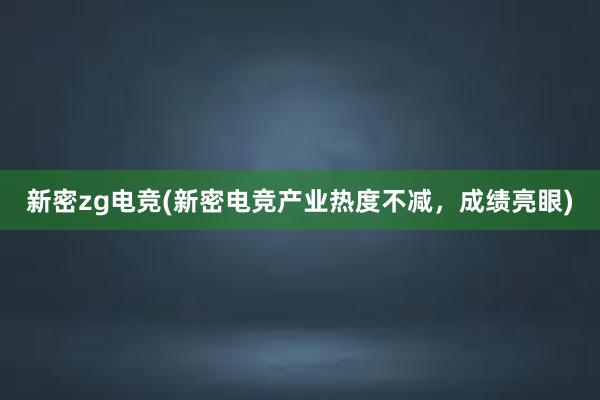 新密zg电竞(新密电竞产业热度不减，成绩亮眼)